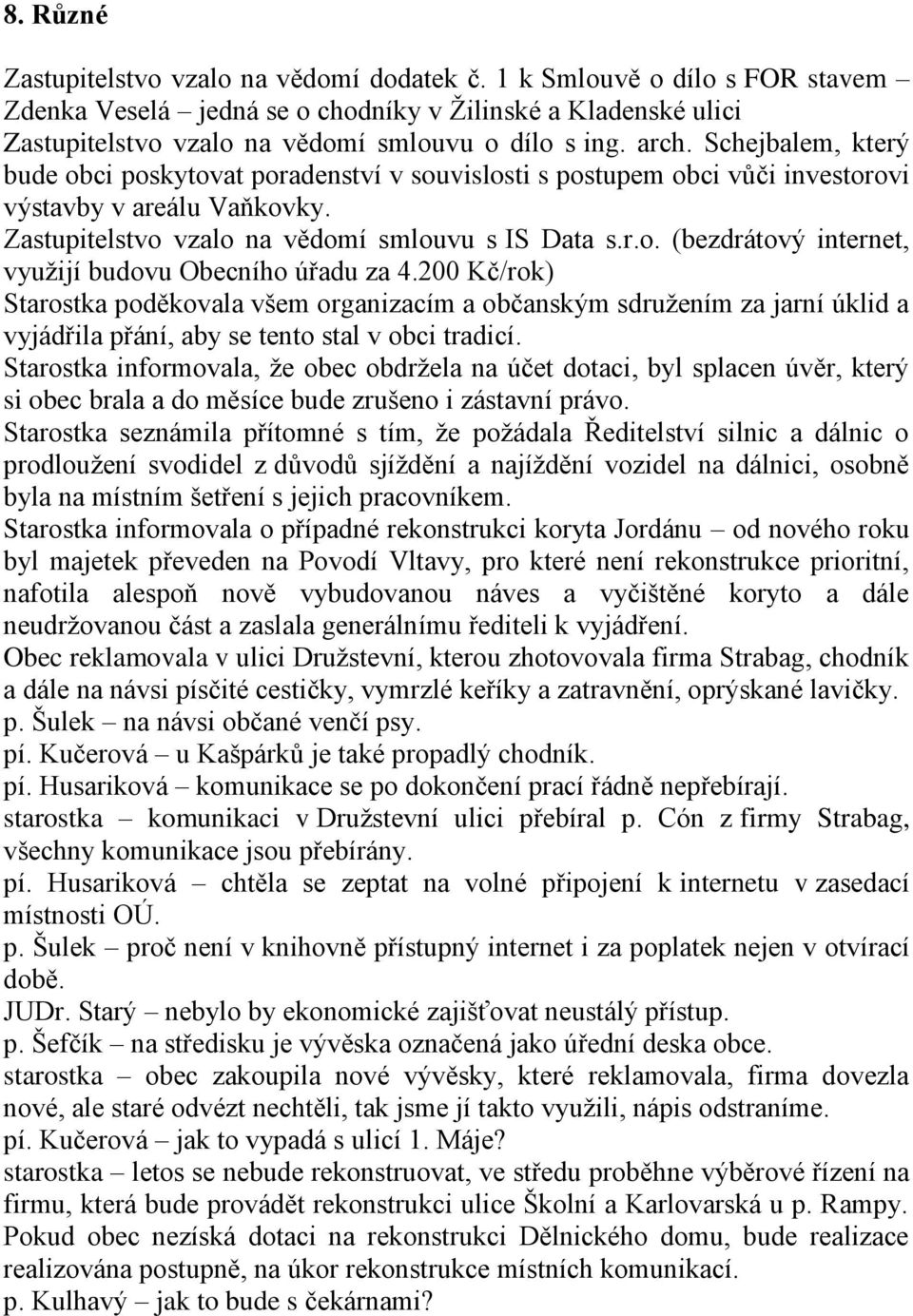 8. Různé

Zastupitelstvo vzalo na vědomí dodatek č. 1 k Smlouvě o dílo s FOR stavem – Zdenka Veselá – jedná se o chodníky v Žilinské a Kladenské ulici
Zastupitelstvo vzalo na vědomí smlouvu o dílo s ing. arch. Schejbalem, který bude obci poskytovat poradenství v souvislosti s postupem obci vůči investorovi výstavby v areálu Vaňkovky.
Zastupitelstvo vzalo na vědomí smlouvu s IS Data s.r.o. (bezdrátový internet, využijí budovu Obecního úřadu za 4.200 Kč/rok)
Starostka poděkovala všem organizacím a občanským sdružením za jarní úklid a vyjádřila přání, aby se tento stal v obci tradicí.
Starostka informovala, že obec obdržela na účet dotaci, byl splacen úvěr, který si obec brala a do měsíce bude zrušeno i zástavní právo.
Starostka seznámila přítomné s tím, že požádala Ředitelství silnic a dálnic o prodloužení svodidel z důvodů sjíždění a najíždění vozidel na dálnici, osobně byla na místním šetření s jejich pracovníkem.
Starostka informovala o případné rekonstrukci koryta Jordánu – od nového roku byl majetek převeden na Povodí Vltavy, pro které není rekonstrukce prioritní, nafotila alespoň nově vybudovanou náves a vyčištěné koryto a dále neudržovanou část a zaslala generálnímu řediteli k vyjádření.
Obec reklamovala v ulici Družstevní, kterou zhotovovala firma Strabag, chodník a dále na návsi písčité cestičky, vymrzlé keříky a zatravnění, oprýskané lavičky.
p. Šulek – na návsi občané venčí psy.
pí. Kučerová – u Kašpárků je také propadlý chodník.
pí. Husariková – komunikace se po dokončení prací řádně nepřebírají.
starostka – komunikaci v Družstevní ulici přebíral p. Cón z firmy Strabag, všechny komunikace jsou přebírány.
pí. Husariková – chtěla se zeptat na volné připojení k internetu v zasedací místnosti OÚ.
p. Šulek – proč není v knihovně přístupný internet i za poplatek nejen v otvírací době.
JUDr. Starý – nebylo by ekonomické zajišťovat neustálý přístup.
p. Šefčík – na středisku je vývěska označená jako úřední deska obce.
starostka – obec zakoupila nové vývěsky, které reklamovala, firma dovezla nové, ale staré odvézt nechtěli, tak jsme jí takto využili, nápis odstraníme.
pí. Kučerová – jak to vypadá s ulicí 1. Máje?
starostka – letos se nebude rekonstruovat, ve středu proběhne výběrové řízení na firmu, která bude provádět rekonstrukci ulice Školní a Karlovarská u p. Rampy. Pokud obec nezíská dotaci na rekonstrukci Dělnického domu, bude realizace realizována postupně, na úkor rekonstrukce místních komunikací.
p. Kulhavý – jak to bude s čekárnami?